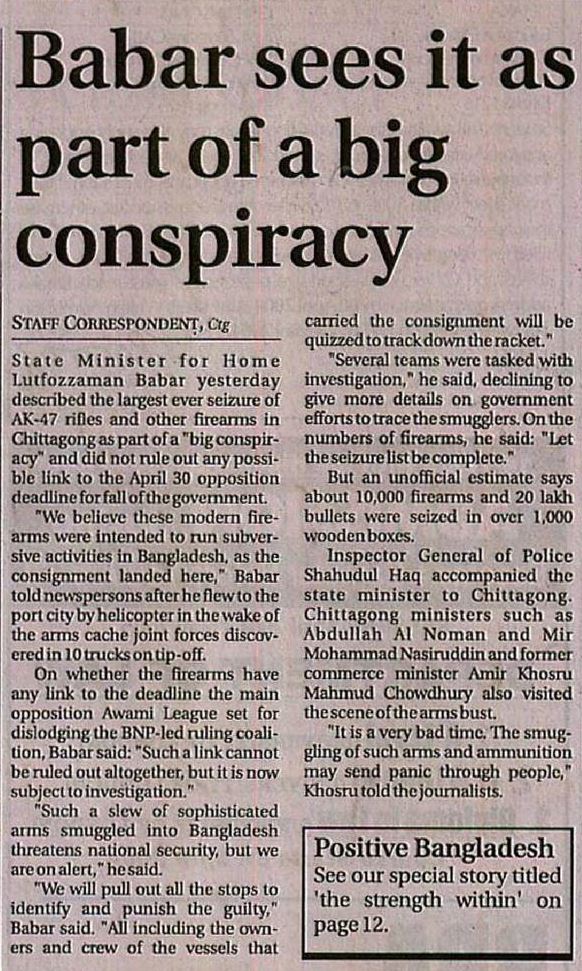 Babar sees it as part of a big conspiracy

STAFF CORRESPONDENT, Ctg

State Minister for Home Lutfozzaman Babar yesterday described the largest ever seizure of AK-47 rifles and other firearms in Chittagong as part of a "big conspiracy" and did not rule out any possible link to the April 30 opposition deadline for fall of the government.

"We believe these modern firearms were intended to run subversive activities in Bangladesh, as the consignment landed here," Babar told newspersons after he flew to the port city by helicopter in the wake of the arms cache joint forces discovered in 10 trucks on tip-off.

On whether the firearms have any link to the deadline the main opposition Awami League set for dislodging the BNP-led ruling coalition, Babar said: "Such a link cannot be ruled out altogether, but it is now subject to investigation."

"Such a slew of sophisticated arms smuggled into Bangladesh threatens national security, but we are on alert," he said.

"We will pull out all the stops to identify and punish the guilty," Babar said. "All including the owners and crew of the vessels that carried the consignment will be quizzed to track down the racket."

"Several teams were tasked with investigation," he said, declining to give more details on government efforts to trace the smugglers. On the numbers of firearms, he said: "Let the seizure list be complete."

But an unofficial estimate says about 10,000 firearms and 20 lakh bullets were seized in over 1,000 wooden boxes.

Inspector General of Police Shahudul Haq accompanied the state minister to Chittagong. Chittagong ministers such as Abdullah Al Noman and Mir Mohammad Nasiruddin and former commerce minister Amir Khosru Mahmud Chowdhury also visited the scene of the arms bust.

"It is a very bad time. The smuggling of such arms and ammunition may send panic through people," Khosru told the journalists.

Positive Bangladesh
See our special story titled 'the strength within' on page 12.